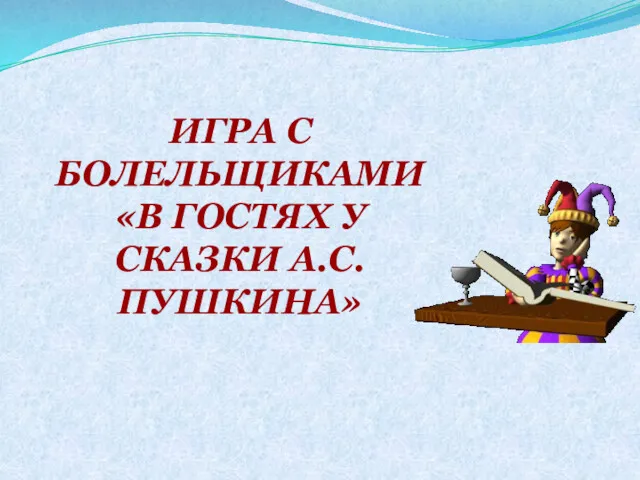 ИГРА С БОЛЕЛЬЩИКАМИ «В ГОСТЯХ У СКАЗКИ А.С. ПУШКИНА»